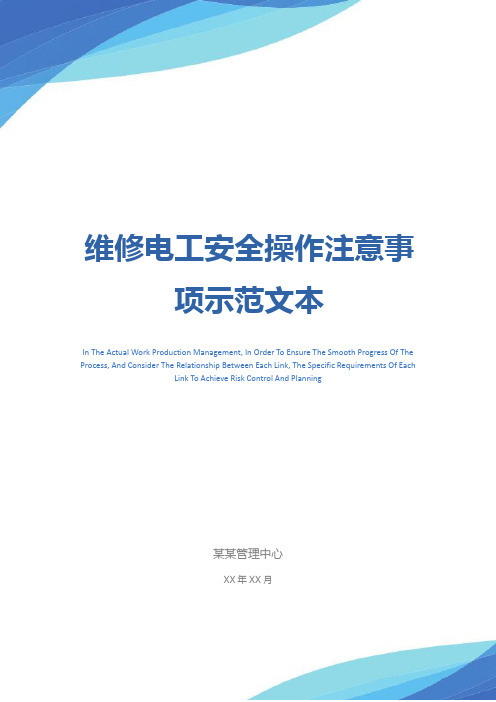 维修电工安全操作注意事项示范文本

In The Actual Work Production Management, In Order To Ensure The Smooth Progress Of The Process, And Consider The Relationship Between Each Link, The Specific Requirements Of Each Link To Achieve Risk Control And Planning

某某管理中心

XX 年 XX 月